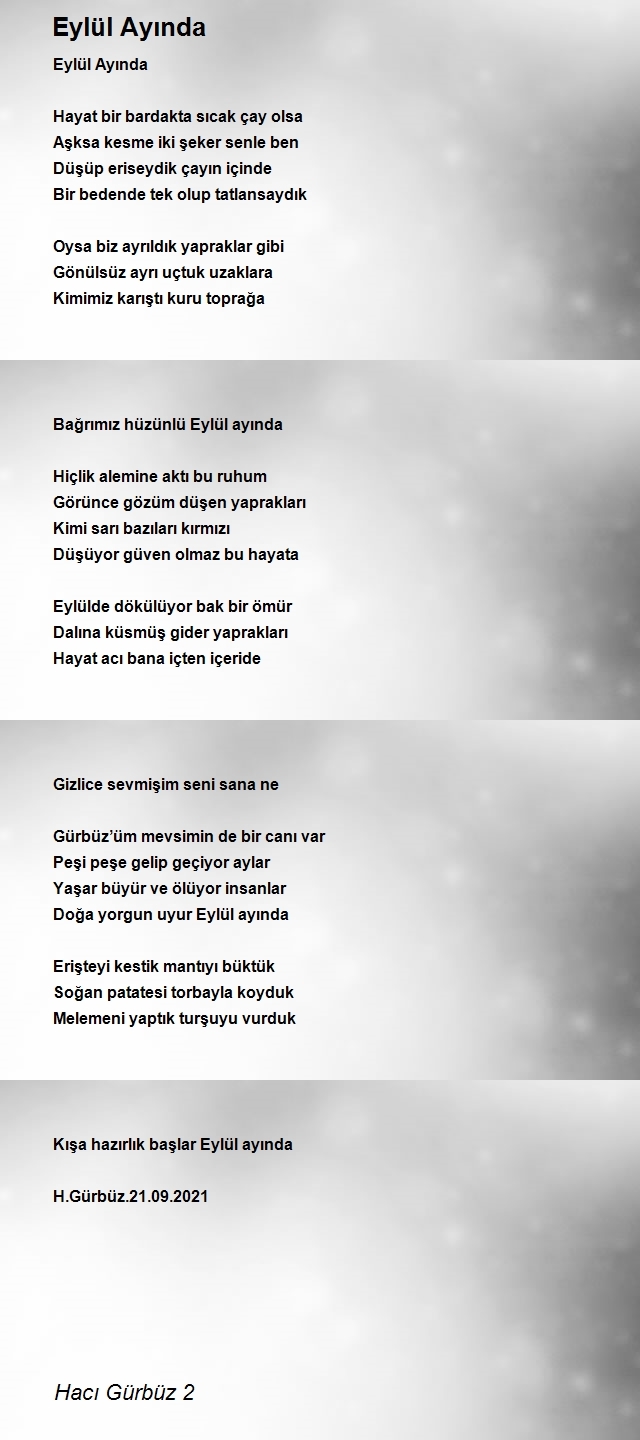 Eylül Ayında

Eylül Ayında

Hayat bir bardakta sıcak çay olsa
Aşksa kesme iki şeker senle ben
Düşüp eriseydik çayın içinde
Bir bedende tek olup tatlansaydık

Oysa biz ayrıldık yapraklar gibi
Gönülsüz ayrı uçtuk uzaklara
Kimimiz karıştı kuru toprağa

Bağrımız hüzünlü Eylül ayında

Hiçlik alemine aktı bu ruhum
Görünce gözüm düşen yaprakları
Kimi sarı bazıları kırmızı
Düşüyor güven olmaz bu hayata

Eylülde dökülüyor bak bir ömür
Dalına küsmüş gider yaprakları
Hayat acı bana içten içeride

Gizlice sevmişim seni sana ne

Gürbüz'üm mevsimin de bir canı var
Peşi peşe gelip geçiyor aylar
Yaşar büyür ve ölüyor insanlar
Doğa yorgun uyur Eylül ayında

Erişteyi kestik mantıyı büktük
Soğan patatesi torbayla koyduk
Melemeni yaptık turşuyu vurduk

Kışa hazırlık başlar Eylül ayında

H.Gürbüz.21.09.2021

Hacı Gürbüz 2